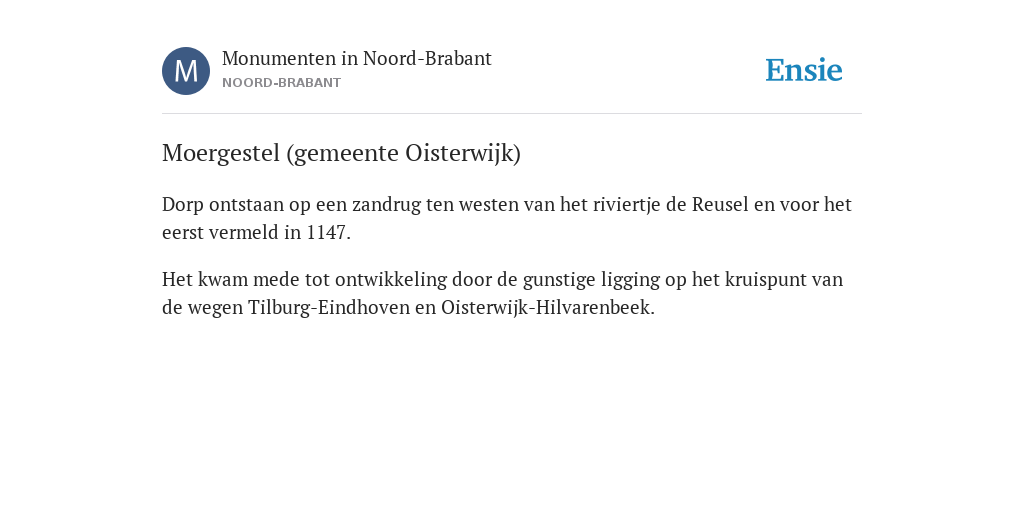 M
Monumenten in Noord-Brabant
NOORD-BRABANT

Ensie

Moergestel (gemeente Oisterwijk)

Dorp ontstaan op een zandrug ten westen van het riviertje de Reusel en voor het eerst vermeld in 1147.

Het kwam mede tot ontwikkeling door de gunstige ligging op het kruispunt van de wegen Tilburg-Eindhoven en Oisterwijk-Hilvarenbeek.